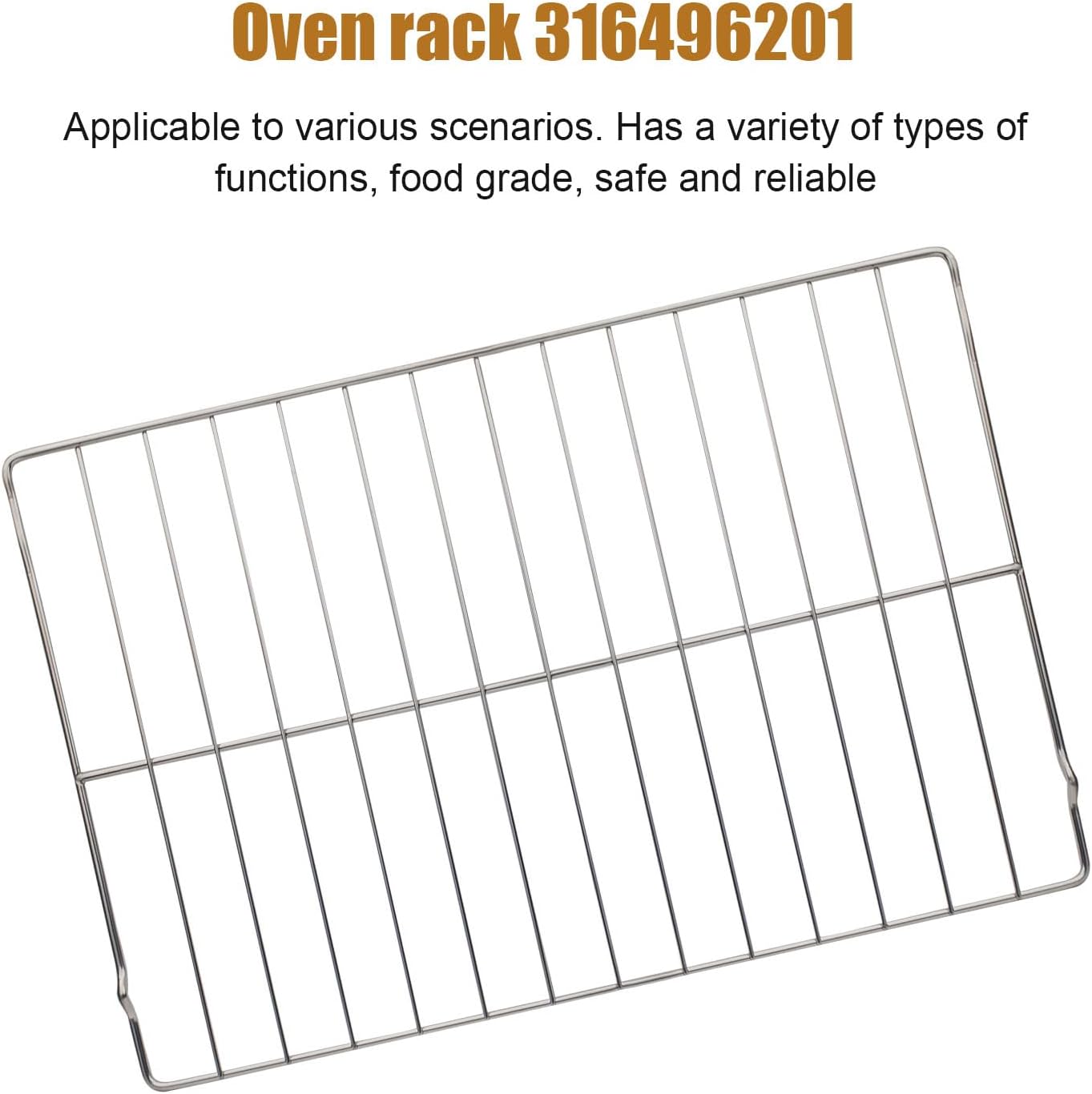 Oven rack 316496201

Applicable to various scenarios. Has a variety of types of functions, food grade, safe and reliable